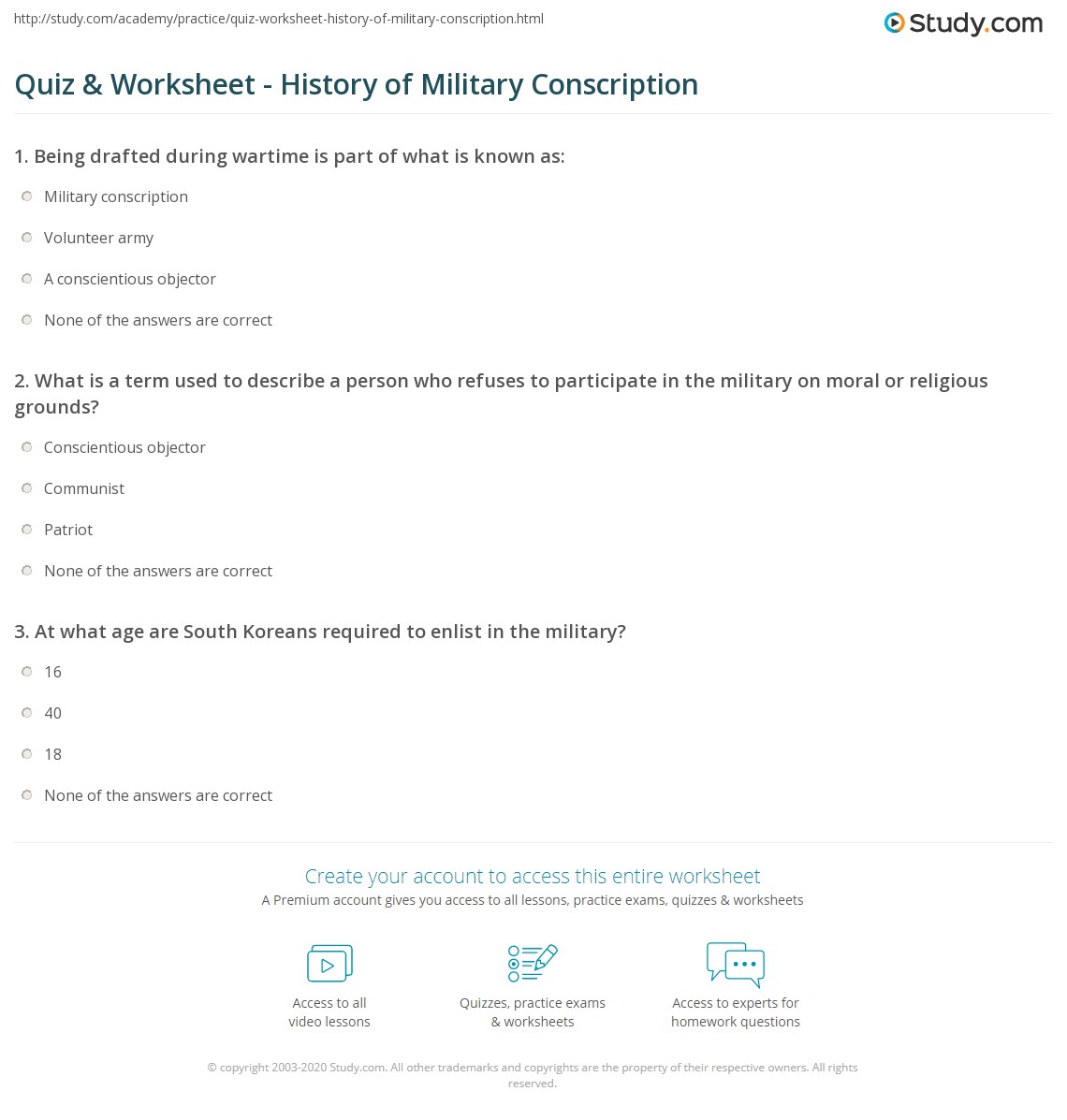 http://study.com/academy/practice/quiz-worksheet-history-of-military-conscription.html

Study.com

Quiz & Worksheet - History of Military Conscription

1. Being drafted during wartime is part of what is known as:

Military conscription

Volunteer army

A conscientious objector

None of the answers are correct

2. What is a term used to describe a person who refuses to participate in the military on moral or religious grounds?

Conscientious objector

Communist

Patriot

None of the answers are correct

3. At what age are South Koreans required to enlist in the military?

16

40

18

None of the answers are correct

Create your account to access this entire worksheet

A Premium account gives you access to all lessons, practice exams, quizzes & worksheets

Access to all video lessons

Quizzes, practice exams & worksheets

Access to experts for homework questions

© copyright 2003-2020 Study.com. All other trademarks and copyrights are the property of their respective owners. All rights reserved.